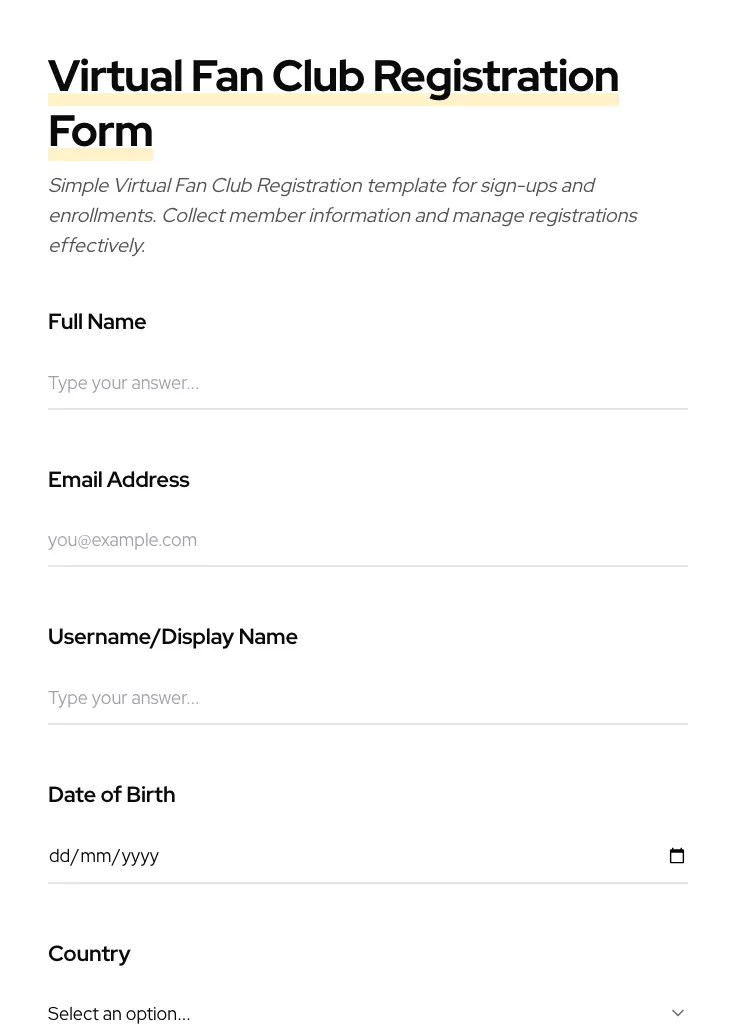 Virtual Fan Club Registration Form

Simple Virtual Fan Club Registration template for sign-ups and enrollments. Collect member information and manage registrations effectively.

Full Name

Type your answer...

Email Address

you@example.com

Username/Display Name

Type your answer...

Date of Birth

dd/mm/yyyy

Country

Select an option...